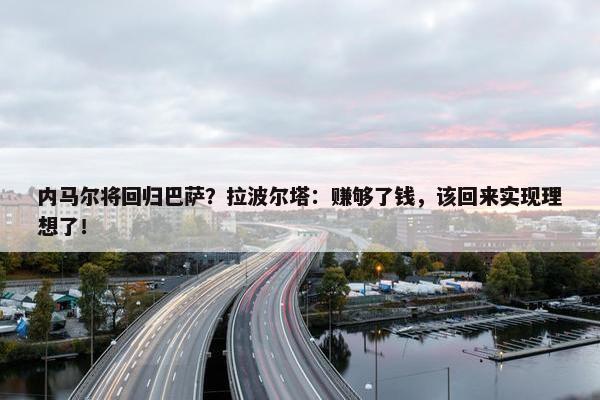 内马尔将回归巴萨？拉波尔塔：赚够了钱，该回来实现理想了！